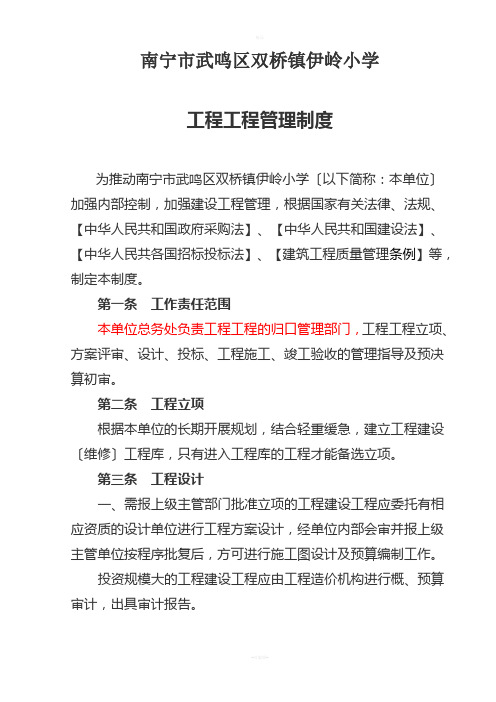 南宁市武鸣区双桥镇伊岭小学

工程工程管理制度

为推动南宁市武鸣区双桥镇伊岭小学〔以下简称：本单位〕加强内部控制，加强建设工程管理，根据国家有关法律、法规、【中华人民共和国政府采购法】、【中华人民共和国建设法】、【中华人民共各国招标投标法】、【建筑工程质量管理条例】等，制定本制度。

第一条　工作责任范围

本单位总务处负责工程工程的归口管理部门，工程工程立项、方案评审、设计、投标、工程施工、竣工验收的管理指导及预决算初审。

第二条　工程立项

根据本单位的长期开展规划，结合轻重缓急，建立工程建设〔维修〕工程库，只有进入工程库的工程才能备选立项。

第三条　工程设计

一、需报上级主管部门批准立项的工程建设工程应委托有相应资质的设计单位进行工程方案设计，经单位内部会审并报上级主管单位按程序批复后，方可进行施工图设计及预算编制工作。

投资规模大的工程建设工程应由工程造价机构进行概、预算审计，出具审计报告。